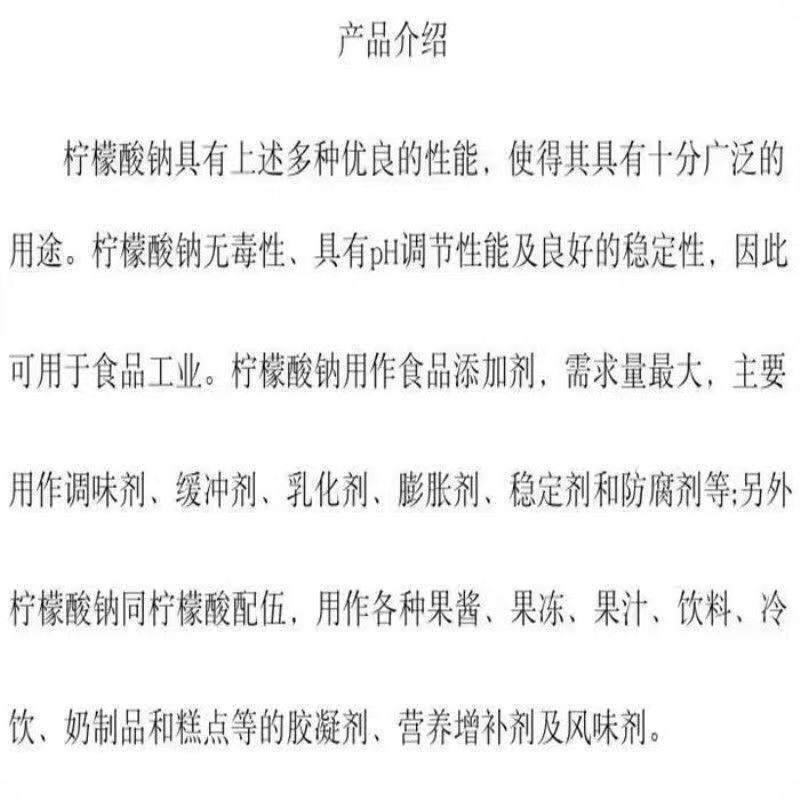 产品介绍

柠檬酸钠具有上述多种优良的性能，使得其具有十分广泛的用途。柠檬酸钠无毒性、具有pH调节性能及良好的稳定性，因此可用于食品工业。柠檬酸钠用作食品添加剂，需求量最大，主要用作调味剂、缓冲剂、乳化剂、膨胀剂、稳定剂和防腐剂等;另外柠檬酸钠同柠檬酸配伍，用作各种果酱、果冻、果汁、饮料、冷饮、奶制品和糕点等的胶凝剂、营养增补剂及风味剂。